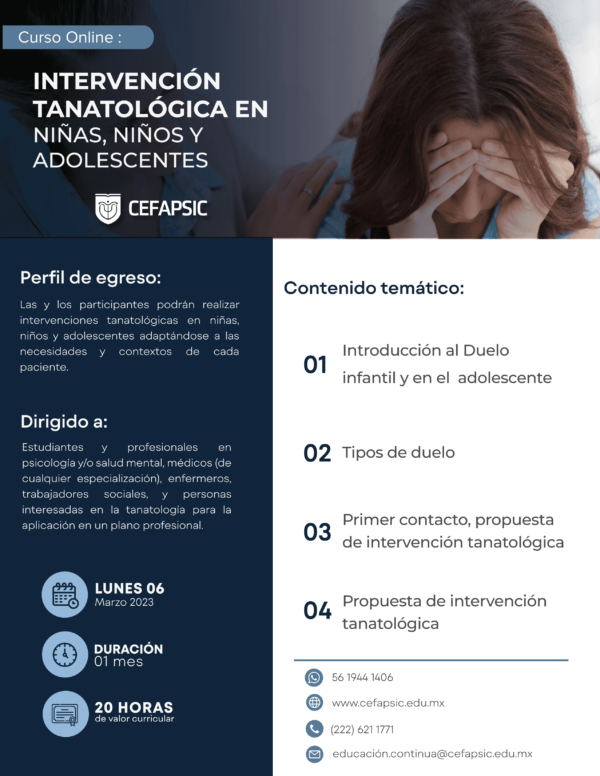 Curso Online :

INTERVENCIÓN TANATOLÓGICA EN NIÑAS, NIÑOS Y ADOLESCENTES

CEFAPSIC

Perfil de egreso:

Las y los participantes podrán realizar intervenciones tanatológicas en niñas, niños y adolescentes adaptándose a las necesidades y contextos de cada paciente.

Dirigido a:

Estudiantes y profesionales en psicología y/o salud mental, médicos (de cualquier especialización), enfermeros, trabajadores sociales, y personas interesadas en la tanatología para la aplicación en un plano profesional.

LUNES 06
Marzo 2023

DURACIÓN
01 mes

20 HORAS
de valor curricular

Contenido temático:

01 Introducción al Duelo infantil y en el adolescente

02 Tipos de duelo

03 Primer contacto, propuesta de intervención tanatológica

04 Propuesta de intervención tanatológica

56 1944 1406

www.cefapsic.edu.mx

(222) 621 1771

educación.continua@cefapsic.edu.mx